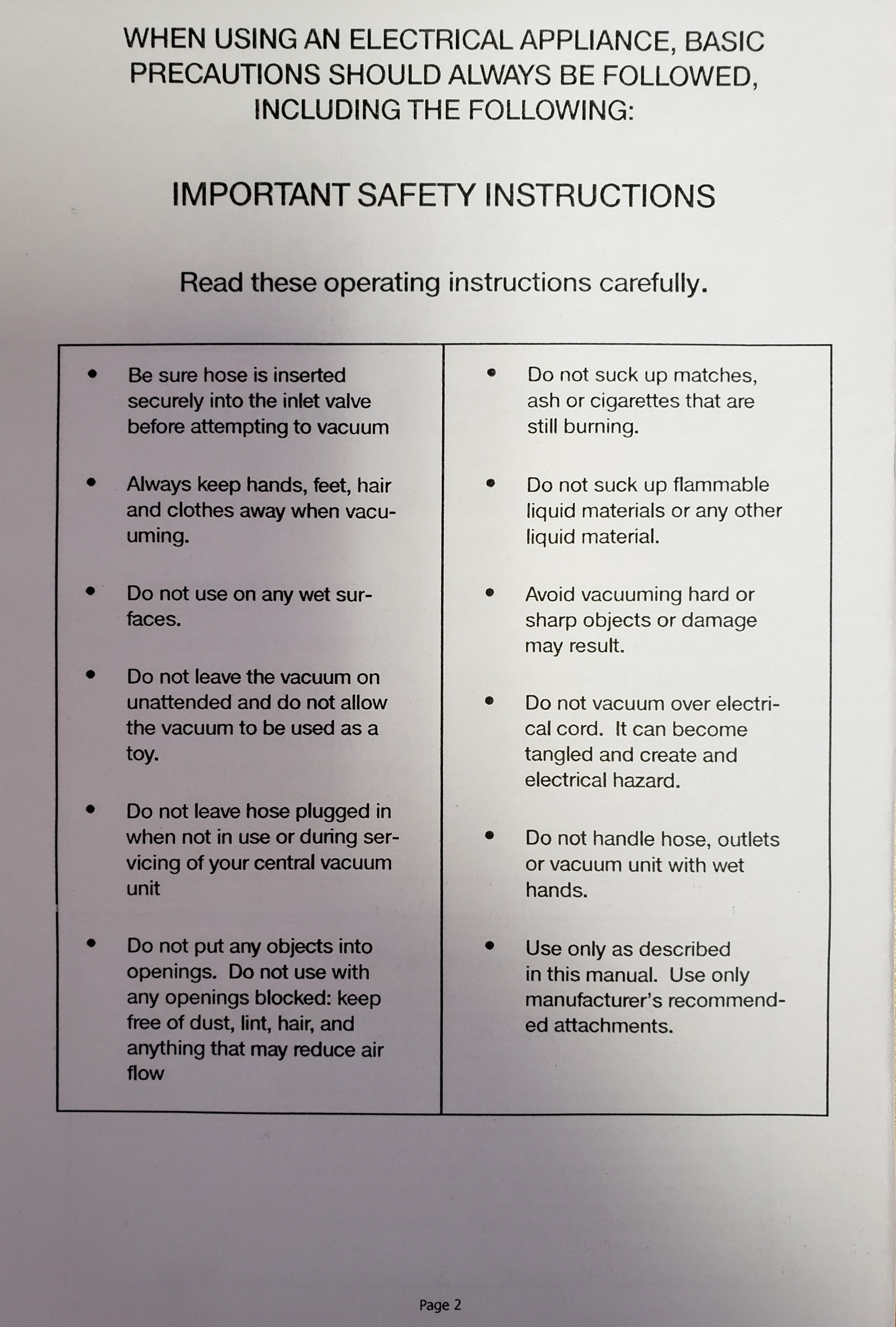 WHEN USING AN ELECTRICAL APPLIANCE, BASIC PRECAUTIONS SHOULD ALWAYS BE FOLLOWED, INCLUDING THE FOLLOWING:

IMPORTANT SAFETY INSTRUCTIONS

Read these operating instructions carefully.

• Be sure hose is inserted securely into the inlet valve before attempting to vacuum

• Always keep hands, feet, hair and clothes away when vacuuming.

• Do not use on any wet surfaces.

• Do not leave the vacuum on unattended and do not allow the vacuum to be used as a toy.

• Do not leave hose plugged in when not in use or during servicing of your central vacuum unit

• Do not put any objects into openings. Do not use with any openings blocked: keep free of dust, lint, hair, and anything that may reduce air flow

• Do not suck up matches, ash or cigarettes that are still burning.

• Do not suck up flammable liquid materials or any other liquid material.

• Avoid vacuuming hard or sharp objects or damage may result.

• Do not vacuum over electrical cord. It can become tangled and create and electrical hazard.

• Do not handle hose, outlets or vacuum unit with wet hands.

• Use only as described in this manual. Use only manufacturer's recommended attachments.

Page 2